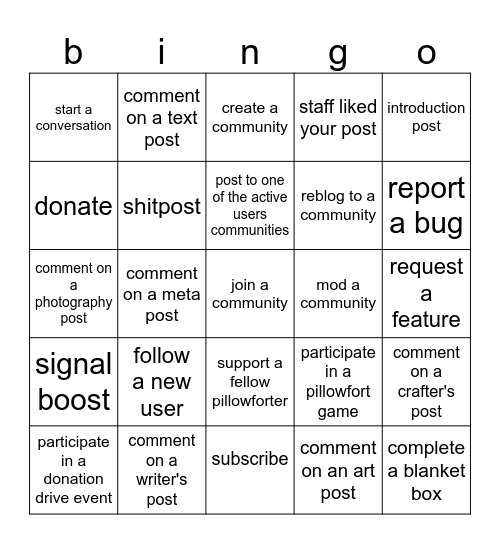 | b | i | n | g | o |
|---|---|---|---|---|
| start a conversation | comment on a text post | create a community | staff liked your post | introduction post |
| donate | shitpost | post to one of the active users communities | reblog to a community | report a bug |
| comment on a photography post | comment on a meta post | join a community | mod a community | request a feature |
| signal boost | follow a new user | support a fellow pillowforter | participate in a pillowfort game | comment on a crafter's post |
| participate in a donation drive event | comment on a writer's post | subscribe | comment on an art post | complete a blanket box |